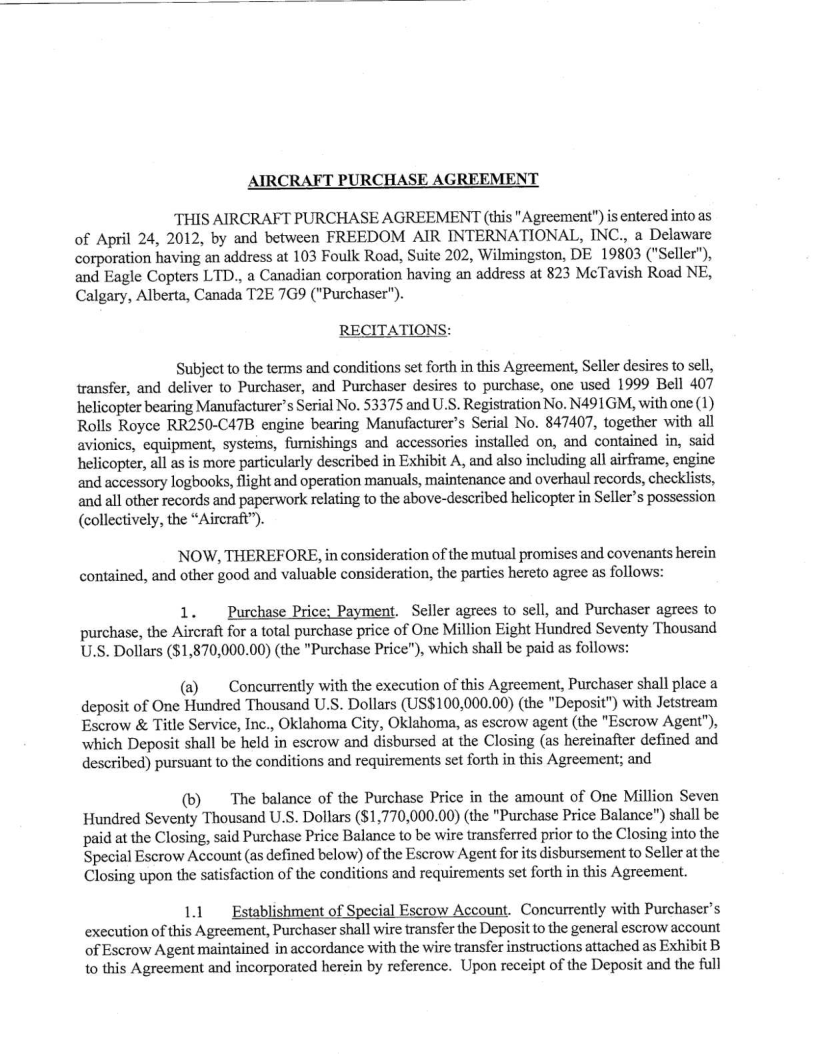 AIRCRAFT PURCHASE AGREEMENT

THIS AIRCRAFT PURCHASE AGREEMENT (this "Agreement") is entered into as of April 24, 2012, by and between FREEDOM AIR INTERNATIONAL, INC., a Delaware corporation having an address at 103 Foulk Road, Suite 202, Wilmingston, DE 19803 ("Seller"), and Eagle Copters LTD., a Canadian corporation having an address at 823 McTavish Road NE, Calgary, Alberta, Canada T2E 7G9 ("Purchaser").

RECITATIONS:

Subject to the terms and conditions set forth in this Agreement, Seller desires to sell, transfer, and deliver to Purchaser, and Purchaser desires to purchase, one used 1999 Bell 407 helicopter bearing Manufacturer's Serial No. 53375 and U.S. Registration No. N491GM, with one (1) Rolls Royce RR250-C47B engine bearing Manufacturer's Serial No. 847407, together with all avionics, equipment, systems, furnishings and accessories installed on, and contained in, said helicopter, all as is more particularly described in Exhibit A, and also including all airframe, engine and accessory logbooks, flight and operation manuals, maintenance and overhaul records, checklists, and all other records and paperwork relating to the above-described helicopter in Seller's possession (collectively, the "Aircraft").

NOW, THEREFORE, in consideration of the mutual promises and covenants herein contained, and other good and valuable consideration, the parties hereto agree as follows:

1. Purchase Price; Payment. Seller agrees to sell, and Purchaser agrees to purchase, the Aircraft for a total purchase price of One Million Eight Hundred Seventy Thousand U.S. Dollars ($1,870,000.00) (the "Purchase Price"), which shall be paid as follows:

(a) Concurrently with the execution of this Agreement, Purchaser shall place a deposit of One Hundred Thousand U.S. Dollars (US$100,000.00) (the "Deposit") with Jetstream Escrow & Title Service, Inc., Oklahoma City, Oklahoma, as escrow agent (the "Escrow Agent"), which Deposit shall be held in escrow and disbursed at the Closing (as hereinafter defined and described) pursuant to the conditions and requirements set forth in this Agreement; and

(b) The balance of the Purchase Price in the amount of One Million Seven Hundred Seventy Thousand U.S. Dollars ($1,770,000.00) (the "Purchase Price Balance") shall be paid at the Closing, said Purchase Price Balance to be wire transferred prior to the Closing into the Special Escrow Account (as defined below) of the Escrow Agent for its disbursement to Seller at the Closing upon the satisfaction of the conditions and requirements set forth in this Agreement.

1.1 Establishment of Special Escrow Account. Concurrently with Purchaser's execution of this Agreement, Purchaser shall wire transfer the Deposit to the general escrow account of Escrow Agent maintained in accordance with the wire transfer instructions attached as Exhibit B to this Agreement and incorporated herein by reference. Upon receipt of the Deposit and the full